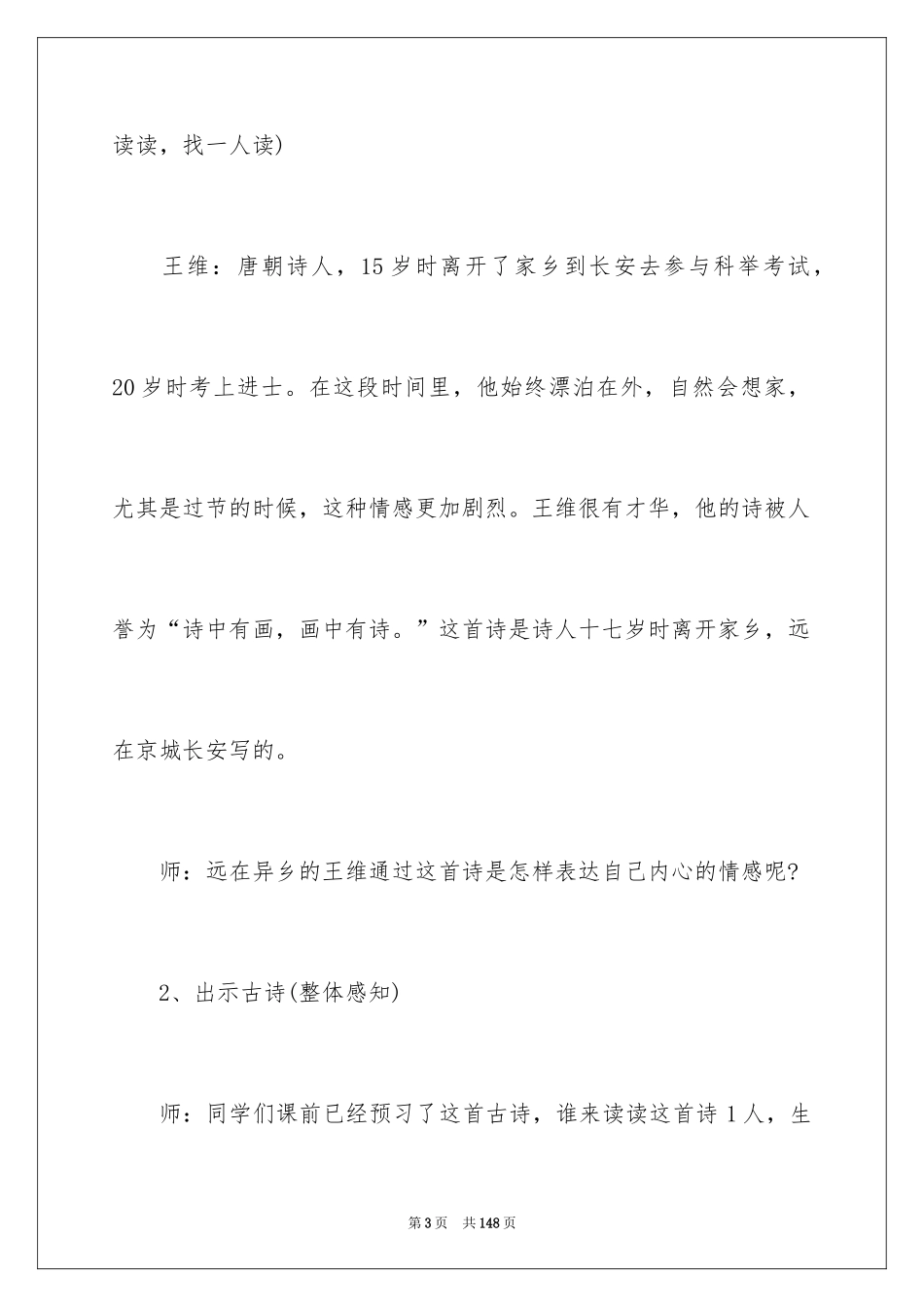 读读，找一人读)

王维：唐朝诗人，15岁时离开了家乡到长安去参与科举考试，20岁时考上进士。在这段时间里，他始终漂泊在外，自然会想家，尤其是过节的时候，这种情感更加剧烈。王维很有才华，他的诗被人誉为“诗中有画，画中有诗。”这首诗是诗人十七岁时离开家乡，远在京城长安写的。

师：远在异乡的王维通过这首诗是怎样表达自己内心的情感呢?

2、出示古诗(整体感知)

师：同学们课前已经预习了这首古诗，谁来读读这首诗1人，生

第3页　共148页